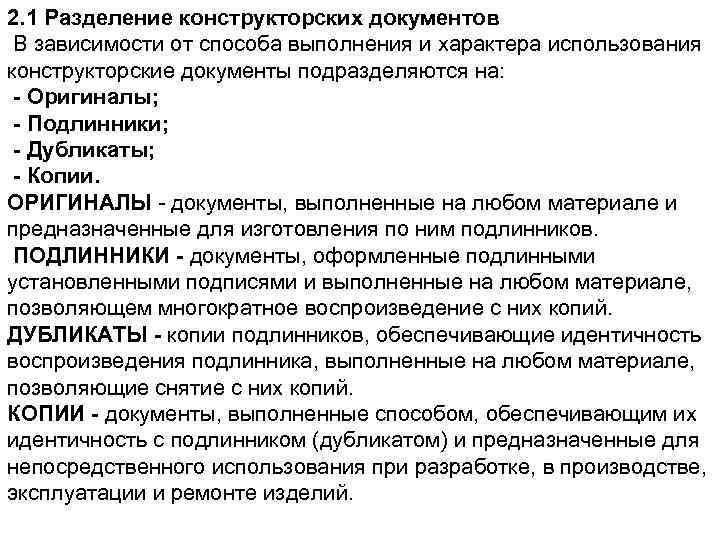 2.1 Разделение конструкторских документов

В зависимости от способа выполнения и характера использования конструкторские документы подразделяются на:

- Оригиналы;
- Подлинники;
- Дубликаты;
- Копии.

ОРИГИНАЛЫ - документы, выполненные на любом материале и предназначенные для изготовления по ним подлинников.

ПОДЛИННИКИ - документы, оформленные подлинными установленными подписями и выполненные на любом материале, позволяющем многократное воспроизведение с них копий.

ДУБЛИКАТЫ - копии подлинников, обеспечивающие идентичность воспроизведения подлинника, выполненные на любом материале, позволяющие снятие с них копий.

КОПИИ - документы, выполненные способом, обеспечивающим их идентичность с подлинником (дубликатом) и предназначенные для непосредственного использования при разработке, в производстве, эксплуатации и ремонте изделий.